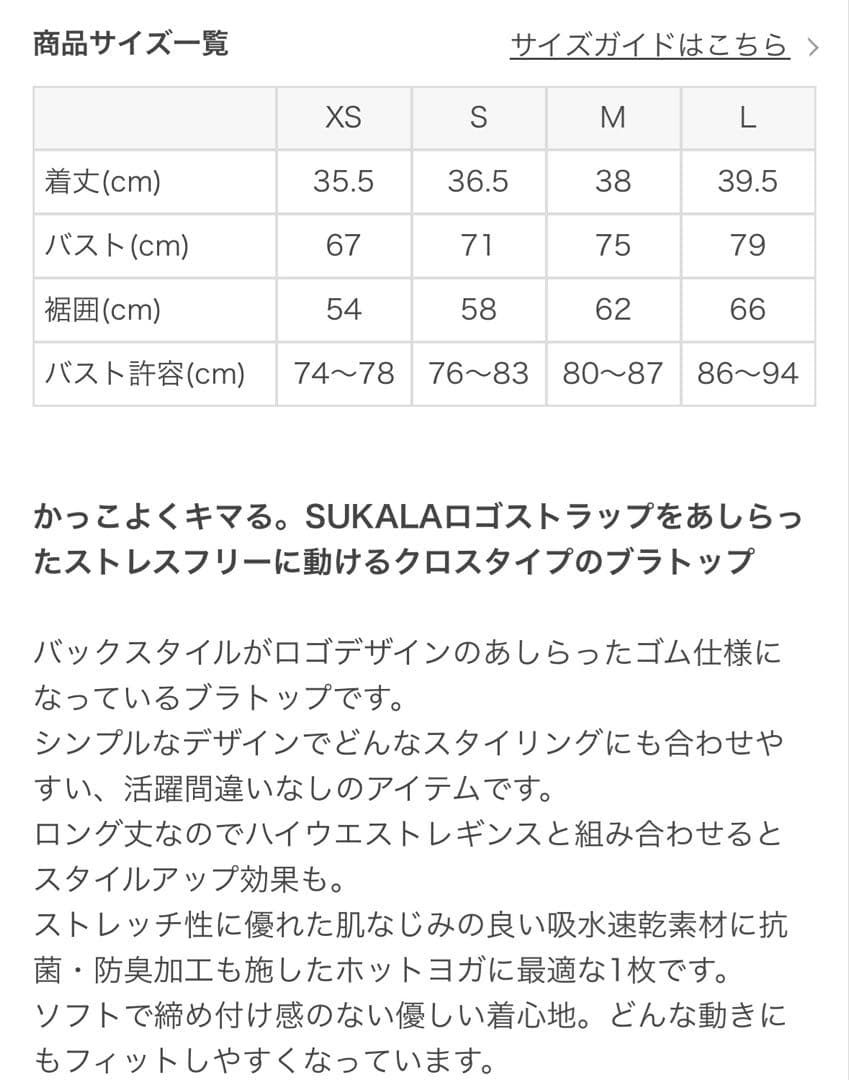 商品サイズ一覧

サイズガイドはこちら >

|  | XS | S | M | L |
|---|---|---|---|---|
| 着丈(cm) | 35.5 | 36.5 | 38 | 39.5 |
| バスト(cm) | 67 | 71 | 75 | 79 |
| 裾囲(cm) | 54 | 58 | 62 | 66 |
| バスト許容(cm) | 74〜78 | 76〜83 | 80〜87 | 86〜94 |

かっこよくキマる。SUKALAロゴストラップをあしらったストレスフリーに動けるクロスタイプのブラトップ

バックスタイルがロゴデザインのあしらったゴム仕様になっているブラトップです。
シンプルなデザインでどんなスタイリングにも合わせやすい、活躍間違いなしのアイテムです。
ロング丈なのでハイウエストレギンスと組み合わせるとスタイルアップ効果も。
ストレッチ性に優れた肌なじみの良い吸水速乾素材に抗菌・防臭加工も施したホットヨガに最適な1枚です。
ソフトで締め付け感のない優しい着心地。どんな動きにもフィットしやすくなっています。